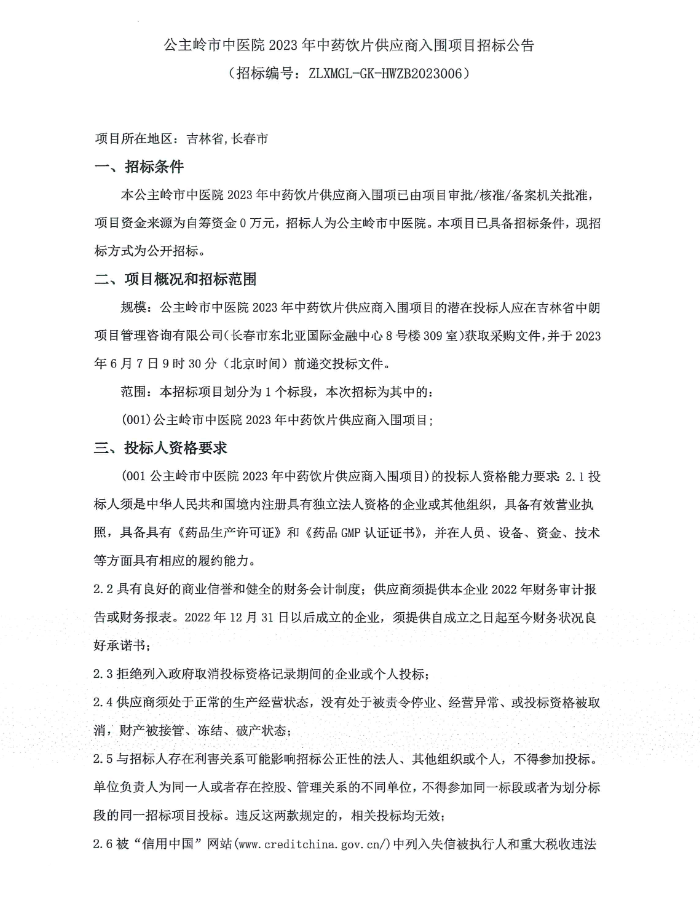 公主岭市中医院 2023 年中药饮片供应商入围项目招标公告
（招标编号：ZLXMGL-GK-HWZB2023006）

项目所在地区：吉林省,长春市

一、招标条件

本公主岭市中医院 2023 年中药饮片供应商入围项已由项目审批/核准/备案机关批准，项目资金来源为自筹资金 0 万元，招标人为公主岭市中医院。本项目已具备招标条件，现招标方式为公开招标。

二、项目概况和招标范围

规模：公主岭市中医院 2023 年中药饮片供应商入围项目的潜在投标人应在吉林省中朗项目管理咨询有限公司(长春市东北亚国际金融中心 8 号楼 309 室)获取采购文件，并于 2023 年 6 月 7 日 9 时 30 分（北京时间）前递交投标文件。

范围：本招标项目划分为 1 个标段，本次招标为其中的：

(001)公主岭市中医院 2023 年中药饮片供应商入围项目;

三、投标人资格要求

（001 公主岭市中医院 2023 年中药饮片供应商入围项目）的投标人资格能力要求 2.1 投标人须是中华人民共和国境内注册具有独立法人资格的企业或其他组织，具备有效营业执照，具备具有《药品生产许可证》和《药品 GMP 认证证书》，并在人员、设备、资金、技术等方面具有相应的履约能力。

2.2 具有良好的商业信誉和健全的财务会计制度；供应商须提供本企业 2022 年财务审计报告或财务报表。2022 年 12 月 31 日以后成立的企业，须提供自成立之日起至今财务状况良好承诺书；

2.3 拒绝列入政府取消投标资格记录期间的企业或个人投标；

2.4 供应商须处于正常的生产经营状态，没有处于被责令停业、经营异常、或投标资格被取消，财产被接管、冻结、破产状态；

2.5 与招标人存在利害关系可能影响招标公正性的法人、其他组织或个人，不得参加投标。单位负责人为同一人或者存在控股、管理关系的不同单位，不得参加同一标段或者为划分标段的同一招标项目投标。违反这两款规定的，相关投标均无效；

2.6 被“信用中国”网站(www.creditchina.gov.cn/)中列入失信被执行人和重大税收违法